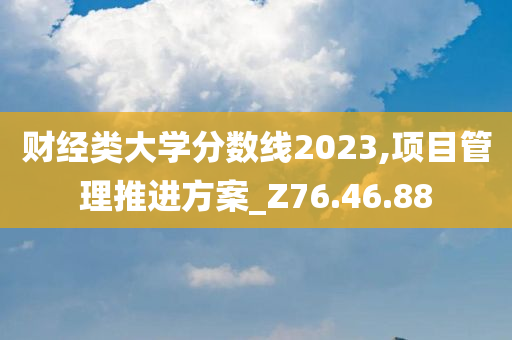 财经类大学分数线2023,项目管理推进方案_Z76.46.88